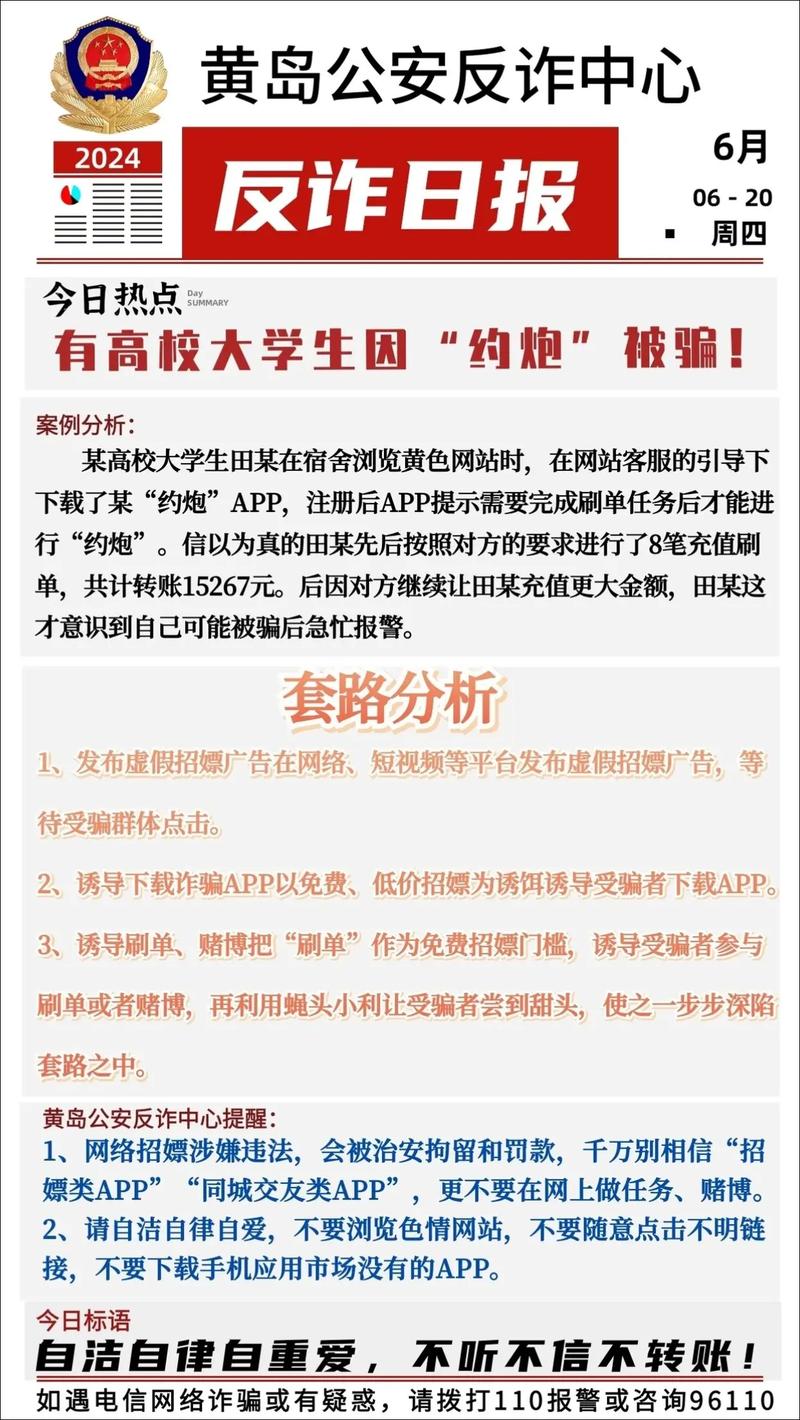 黄岛公安反诈中心

2024

反诈日报

6月
06 - 20
周四

今日热点 Day SUMMARY
有高校大学生因“约炮”被骗！

案例分析：
某高校大学生田某在宿舍浏览黄色网站时，在网站客服的引导下下载了某“约炮”APP，注册后APP提示需要完成刷单任务后才能进行“约炮”。信以为真的田某先后按照对方的要求进行了8笔充值刷单，共计转账15267元。后因对方继续让田某充值更大金额，田某这才意识到自己可能被骗后急忙报警。

套路分析

1、发布虚假招嫖广告在网络、短视频等平台发布虚假招嫖广告，等待受骗群体点击。

2、诱导下载诈骗APP以免费、低价招嫖为诱饵诱导受骗者下载APP。

3、诱导刷单、赌博把“刷单”作为免费招嫖门槛，诱导受骗者参与刷单或者赌博，再利用蝇头小利让受骗者尝到甜头，使之一步步深陷套路之中。

黄岛公安反诈中心提醒：
1、网络招嫖涉嫌违法，会被治安拘留和罚款，千万别相信“招嫖类APP”“同城交友类APP”，更不要在网上做任务、赌博。
2、请自洁自律自爱，不要浏览色情网站，不要随意点击不明链接，不要下载手机应用市场没有的APP。

今日标语
自洁自律自重爱，不听不信不转账！

如遇电信网络诈骗或有疑惑，请拨打110报警或咨询96110